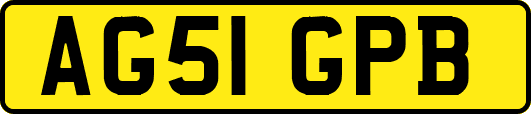 AG51 GPB